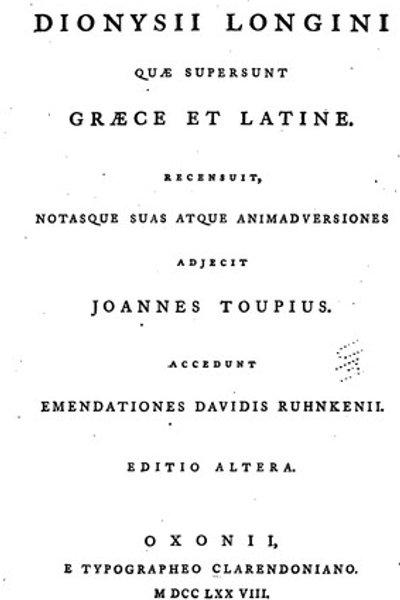 DIONYSII LONGINI

QUÆ SUPERSUNT

GRÆCE ET LATINE.

RECENSUIT,

NOTASQUE SUAS ATQUE ANIMADVERSIONES

ADJECIT

JOANNES TOUPIUS.

ACCEDUNT

EMENDATIONES DAVIDIS RUHNKENII.

EDITIO ALTERA.

OXONII,

E TYPOGRAPHEO CLARENDONIANO.

M DCC LXX VIII.